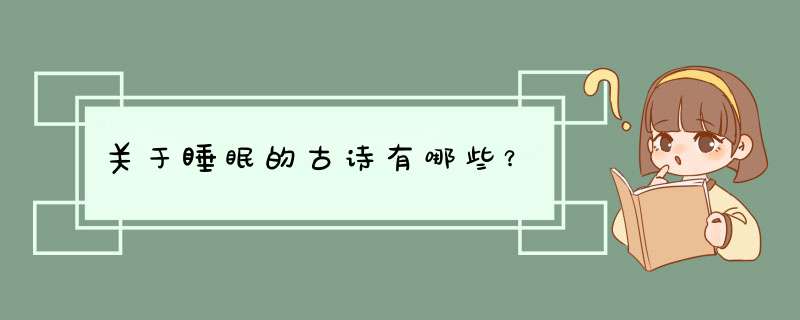 关于睡眠的古诗有哪些？